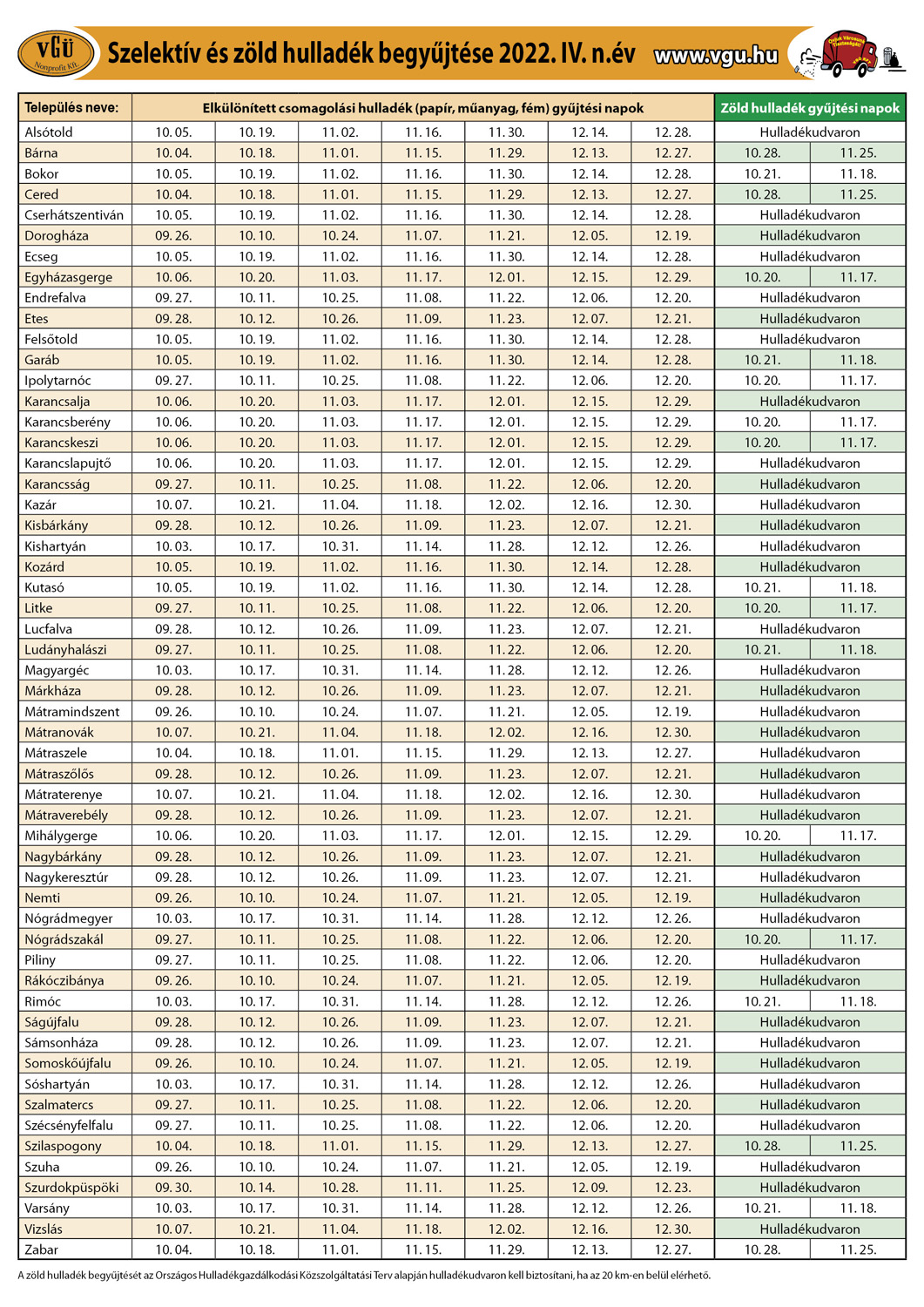 VGÜ Nonprofit Kft.

Szelektív és zöld hulladék begyűjtése 2022. IV. n.év www.vgu.hu

| Település neve: | Elkülönített csomagolási hulladék (papír, műanyag, fém) gyűjtési napok | | | | | | | Zöld hulladék gyűjtési napok | |
|---|---|---|---|---|---|---|---|---|---|
| Alsótold | 10. 05. | 10. 19. | 11. 02. | 11. 16. | 11. 30. | 12. 14. | 12. 28. | Hulladékudvaron | |
| Bárna | 10. 04. | 10. 18. | 11. 01. | 11. 15. | 11. 29. | 12. 13. | 12. 27. | 10. 28. | 11. 25. |
| Bokor | 10. 05. | 10. 19. | 11. 02. | 11. 16. | 11. 30. | 12. 14. | 12. 28. | 10. 21. | 11. 18. |
| Cered | 10. 04. | 10. 18. | 11. 01. | 11. 15. | 11. 29. | 12. 13. | 12. 27. | 10. 28. | 11. 25. |
| Cserhátszentiván | 10. 05. | 10. 19. | 11. 02. | 11. 16. | 11. 30. | 12. 14. | 12. 28. | Hulladékudvaron | |
| Dorogháza | 09. 26. | 10. 10. | 10. 24. | 11. 07. | 11. 21. | 12. 05. | 12. 19. | Hulladékudvaron | |
| Ecseg | 10. 05. | 10. 19. | 11. 02. | 11. 16. | 11. 30. | 12. 14. | 12. 28. | Hulladékudvaron | |
| Egyházasgerge | 10. 06. | 10. 20. | 11. 03. | 11. 17. | 12. 01. | 12. 15. | 12. 29. | 10. 20. | 11. 17. |
| Endrefalva | 09. 27. | 10. 11. | 10. 25. | 11. 08. | 11. 22. | 12. 06. | 12. 20. | Hulladékudvaron | |
| Etes | 09. 28. | 10. 12. | 10. 26. | 11. 09. | 11. 23. | 12. 07. | 12. 21. | Hulladékudvaron | |
| Felsőtold | 10. 05. | 10. 19. | 11. 02. | 11. 16. | 11. 30. | 12. 14. | 12. 28. | Hulladékudvaron | |
| Garáb | 10. 05. | 10. 19. | 11. 02. | 11. 16. | 11. 30. | 12. 14. | 12. 28. | 10. 21. | 11. 18. |
| Ipolytarnóc | 09. 27. | 10. 11. | 10. 25. | 11. 08. | 11. 22. | 12. 06. | 12. 20. | 10. 20. | 11. 17. |
| Karancsalja | 10. 06. | 10. 20. | 11. 03. | 11. 17. | 12. 01. | 12. 15. | 12. 29. | Hulladékudvaron | |
| Karancsberény | 10. 06. | 10. 20. | 11. 03. | 11. 17. | 12. 01. | 12. 15. | 12. 29. | 10. 20. | 11. 17. |
| Karancskeszi | 10. 06. | 10. 20. | 11. 03. | 11. 17. | 12. 01. | 12. 15. | 12. 29. | 10. 20. | 11. 17. |
| Karancslapujtő | 10. 06. | 10. 20. | 11. 03. | 11. 17. | 12. 01. | 12. 15. | 12. 29. | Hulladékudvaron | |
| Karancsság | 09. 27. | 10. 11. | 10. 25. | 11. 08. | 11. 22. | 12. 06. | 12. 20. | Hulladékudvaron | |
| Kazár | 10. 07. | 10. 21. | 11. 04. | 11. 18. | 12. 02. | 12. 16. | 12. 30. | Hulladékudvaron | |
| Kisbárkány | 09. 28. | 10. 12. | 10. 26. | 11. 09. | 11. 23. | 12. 07. | 12. 21. | Hulladékudvaron | |
| Kishartyán | 10. 03. | 10. 17. | 10. 31. | 11. 14. | 11. 28. | 12. 12. | 12. 26. | Hulladékudvaron | |
| Kozárd | 10. 05. | 10. 19. | 11. 02. | 11. 16. | 11. 30. | 12. 14. | 12. 28. | Hulladékudvaron | |
| Kutasó | 10. 05. | 10. 19. | 11. 02. | 11. 16. | 11. 30. | 12. 14. | 12. 28. | 10. 21. | 11. 18. |
| Litke | 09. 27. | 10. 11. | 10. 25. | 11. 08. | 11. 22. | 12. 06. | 12. 20. | 10. 20. | 11. 17. |
| Lucfalva | 09. 28. | 10. 12. | 10. 26. | 11. 09. | 11. 23. | 12. 07. | 12. 21. | Hulladékudvaron | |
| Ludányhalászi | 09. 27. | 10. 11. | 10. 25. | 11. 08. | 11. 22. | 12. 06. | 12. 20. | 10. 21. | 11. 18. |
| Magyargéc | 10. 03. | 10. 17. | 10. 31. | 11. 14. | 11. 28. | 12. 12. | 12. 26. | Hulladékudvaron | |
| Márkháza | 09. 28. | 10. 12. | 10. 26. | 11. 09. | 11. 23. | 12. 07. | 12. 21. | Hulladékudvaron | |
| Mátramindszent | 09. 26. | 10. 10. | 10. 24. | 11. 07. | 11. 21. | 12. 05. | 12. 19. | Hulladékudvaron | |
| Mátranovák | 10. 07. | 10. 21. | 11. 04. | 11. 18. | 12. 02. | 12. 16. | 12. 30. | Hulladékudvaron | |
| Mátraszele | 10. 04. | 10. 18. | 11. 01. | 11. 15. | 11. 29. | 12. 13. | 12. 27. | Hulladékudvaron | |
| Mátraszőlős | 09. 28. | 10. 12. | 10. 26. | 11. 09. | 11. 23. | 12. 07. | 12. 21. | Hulladékudvaron | |
| Mátraterenye | 10. 07. | 10. 21. | 11. 04. | 11. 18. | 12. 02. | 12. 16. | 12. 30. | Hulladékudvaron | |
| Mátraverebély | 09. 28. | 10. 12. | 10. 26. | 11. 09. | 11. 23. | 12. 07. | 12. 21. | Hulladékudvaron | |
| Mihálygerge | 10. 06. | 10. 20. | 11. 03. | 11. 17. | 12. 01. | 12. 15. | 12. 29. | 10. 20. | 11. 17. |
| Nagybárkány | 09. 28. | 10. 12. | 10. 26. | 11. 09. | 11. 23. | 12. 07. | 12. 21. | Hulladékudvaron | |
| Nagykeresztúr | 09. 28. | 10. 12. | 10. 26. | 11. 09. | 11. 23. | 12. 07. | 12. 21. | Hulladékudvaron | |
| Nemti | 09. 26. | 10. 10. | 10. 24. | 11. 07. | 11. 21. | 12. 05. | 12. 19. | Hulladékudvaron | |
| Nógrádmegyer | 10. 03. | 10. 17. | 10. 31. | 11. 14. | 11. 28. | 12. 12. | 12. 26. | Hulladékudvaron | |
| Nógrádszakál | 09. 27. | 10. 11. | 10. 25. | 11. 08. | 11. 22. | 12. 06. | 12. 20. | 10. 20. | 11. 17. |
| Piliny | 09. 27. | 10. 11. | 10. 25. | 11. 08. | 11. 22. | 12. 06. | 12. 20. | Hulladékudvaron | |
| Rákóczibánya | 09. 26. | 10. 10. | 10. 24. | 11. 07. | 11. 21. | 12. 05. | 12. 19. | Hulladékudvaron | |
| Rimóc | 10. 03. | 10. 17. | 10. 31. | 11. 14. | 11. 28. | 12. 12. | 12. 26. | 10. 21. | 11. 18. |
| Ságújfalu | 09. 28. | 10. 12. | 10. 26. | 11. 09. | 11. 23. | 12. 07. | 12. 21. | Hulladékudvaron | |
| Sámsonháza | 09. 28. | 10. 12. | 10. 26. | 11. 09. | 11. 23. | 12. 07. | 12. 21. | Hulladékudvaron | |
| Somoskőújfalu | 09. 26. | 10. 10. | 10. 24. | 11. 07. | 11. 21. | 12. 05. | 12. 19. | Hulladékudvaron | |
| Sóshartyán | 10. 03. | 10. 17. | 10. 31. | 11. 14. | 11. 28. | 12. 12. | 12. 26. | Hulladékudvaron | |
| Szalmatercs | 09. 27. | 10. 11. | 10. 25. | 11. 08. | 11. 22. | 12. 06. | 12. 20. | Hulladékudvaron | |
| Szécsényfelfalu | 09. 27. | 10. 11. | 10. 25. | 11. 08. | 11. 22. | 12. 06. | 12. 20. | Hulladékudvaron | |
| Szilaspogony | 10. 04. | 10. 18. | 11. 01. | 11. 15. | 11. 29. | 12. 13. | 12. 27. | 10. 28. | 11. 25. |
| Szuha | 09. 26. | 10. 10. | 10. 24. | 11. 07. | 11. 21. | 12. 05. | 12. 19. | Hulladékudvaron | |
| Szurdokpüspöki | 09. 30. | 10. 14. | 10. 28. | 11. 11. | 11. 25. | 12. 09. | 12. 23. | Hulladékudvaron | |
| Varsány | 10. 03. | 10. 17. | 10. 31. | 11. 14. | 11. 28. | 12. 12. | 12. 26. | 10. 21. | 11. 18. |
| Vizslás | 10. 07. | 10. 21. | 11. 04. | 11. 18. | 12. 02. | 12. 16. | 12. 30. | Hulladékudvaron | |
| Zabar | 10. 04. | 10. 18. | 11. 01. | 11. 15. | 11. 29. | 12. 13. | 12. 27. | 10. 28. | 11. 25. |

A zöld hulladék begyűjtését az Országos Hulladékgazdálkodási Közszolgáltatási Terv alapján hulladékudvaron kell biztosítani, ha az 20 km-en belül elérhető.